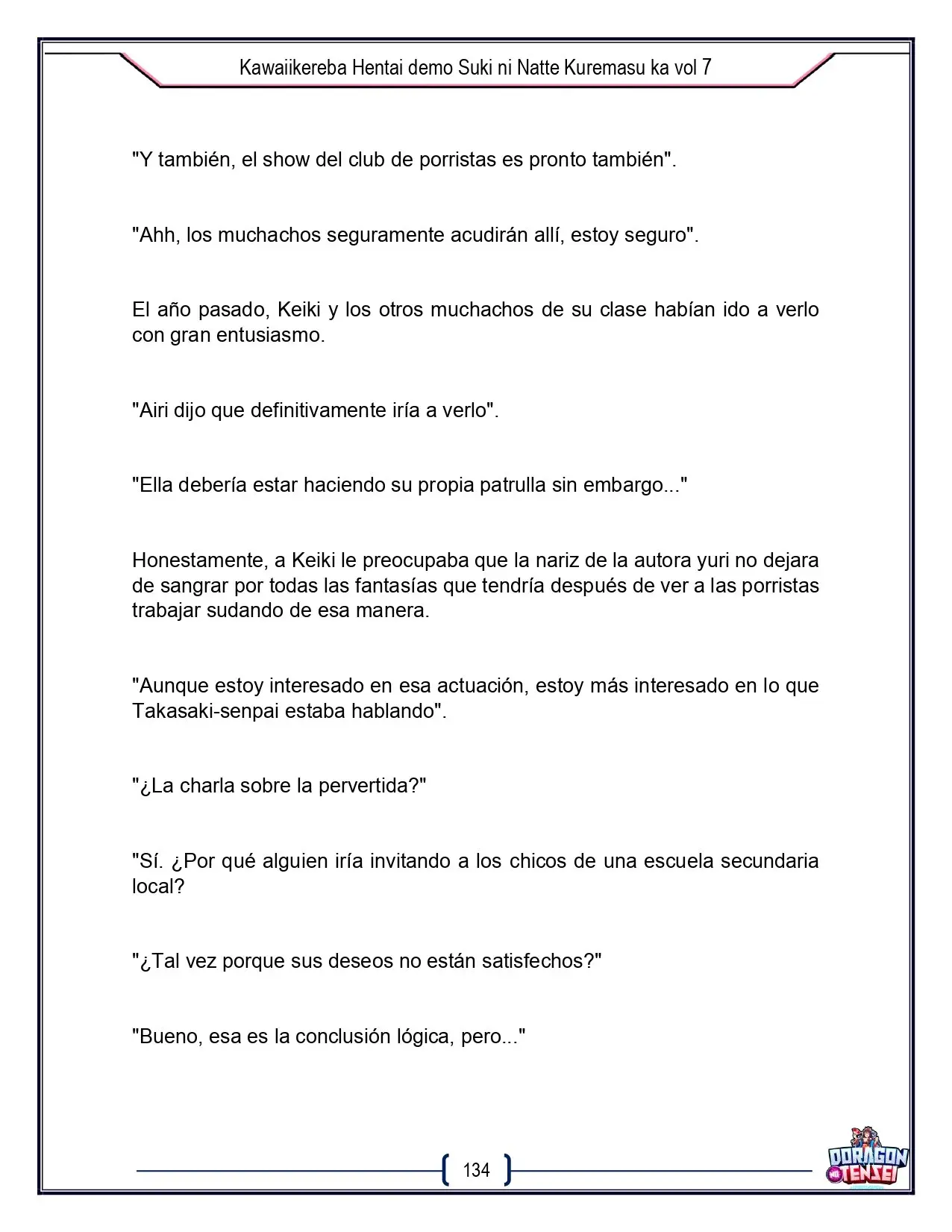 Kawaiikereba Hentai demo Suki ni Natte Kuremasu ka vol 7

"Y también, el show del club de porristas es pronto también".

"Ahh, los muchachos seguramente acudirán allí, estoy seguro".

El año pasado, Keiki y los otros muchachos de su clase habían ido a verlo con gran entusiasmo.

"Airi dijo que definitivamente iría a verlo".

"Ella debería estar haciendo su propia patrulla sin embargo..."

Honestamente, a Keiki le preocupaba que la nariz de la autora yuri no dejara de sangrar por todas las fantasías que tendría después de ver a las porristas trabajar sudando de esa manera.

"Aunque estoy interesado en esa actuación, estoy más interesado en lo que Takasaki-senpai estaba hablando".

"¿La charla sobre la pervertida?"

"Sí. ¿Por qué alguien iría invitando a los chicos de una escuela secundaria local?

"¿Tal vez porque sus deseos no están satisfechos?"

"Bueno, esa es la conclusión lógica, pero..."

134

DORAGON TENSEI